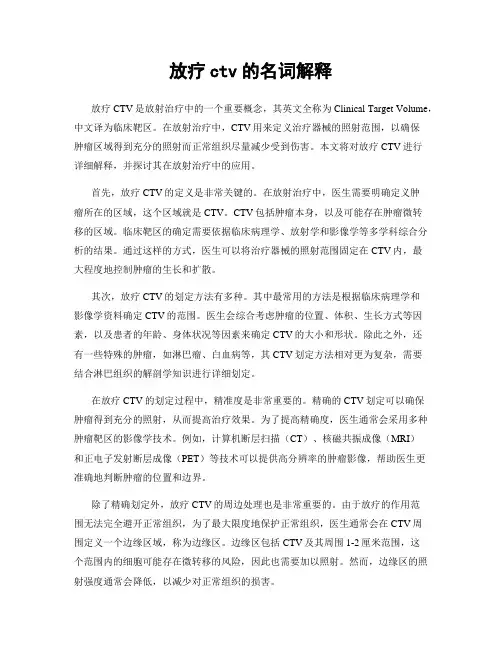 放疗 ctv 的名词解释

放疗 CTV 是放射治疗中的一个重要概念，其英文全称为 Clinical Target Volume，中文译为临床靶区。在放射治疗中，CTV 用来定义治疗器械的照射范围，以确保肿瘤区域得到充分的照射而正常组织尽量减少受到伤害。本文将对放疗 CTV 进行详细解释，并探讨其在放射治疗中的应用。

首先，放疗 CTV 的定义是非常关键的。在放射治疗中，医生需要明确定义肿瘤所在的区域，这个区域就是 CTV。CTV 包括肿瘤本身，以及可能存在肿瘤微转移的区域。临床靶区的确定需要依据临床病理学、放射学和影像学等多学科综合分析的结果。通过这样的方式，医生可以将治疗器械的照射范围固定在 CTV 内，最大程度地控制肿瘤的生长和扩散。

其次，放疗 CTV 的划定方法有多种。其中最常用的方法是根据临床病理学和影像学资料确定 CTV 的范围。医生会综合考虑肿瘤的位置、体积、生长方式等因素，以及患者的年龄、身体状况等因素来确定 CTV 的大小和形状。除此之外，还有一些特殊的肿瘤，如淋巴瘤、白血病等，其 CTV 划定方法相对更为复杂，需要结合淋巴组织的解剖学知识进行详细划定。

在放疗 CTV 的划定过程中，精准度是非常重要的。精确的 CTV 划定可以确保肿瘤得到充分的照射，从而提高治疗效果。为了提高精确度，医生通常会采用多种肿瘤靶区的影像学技术。例如，计算机断层扫描（CT）、核磁共振成像（MRI）和正电子发射断层成像（PET）等技术可以提供高分辨率的肿瘤影像，帮助医生更准确地判断肿瘤的位置和边界。

除了精确划定外，放疗 CTV 的周边处理也是非常重要的。由于放疗的作用范围无法完全避开正常组织，为了最大限度地保护正常组织，医生通常会在 CTV 周围定义一个边缘区域，称为边缘区。边缘区包括 CTV 及其周围 1-2 厘米范围，这个范围内的细胞可能存在微转移的风险，因此也需要加以照射。然而，边缘区的照射强度通常会降低，以减少对正常组织的损害。